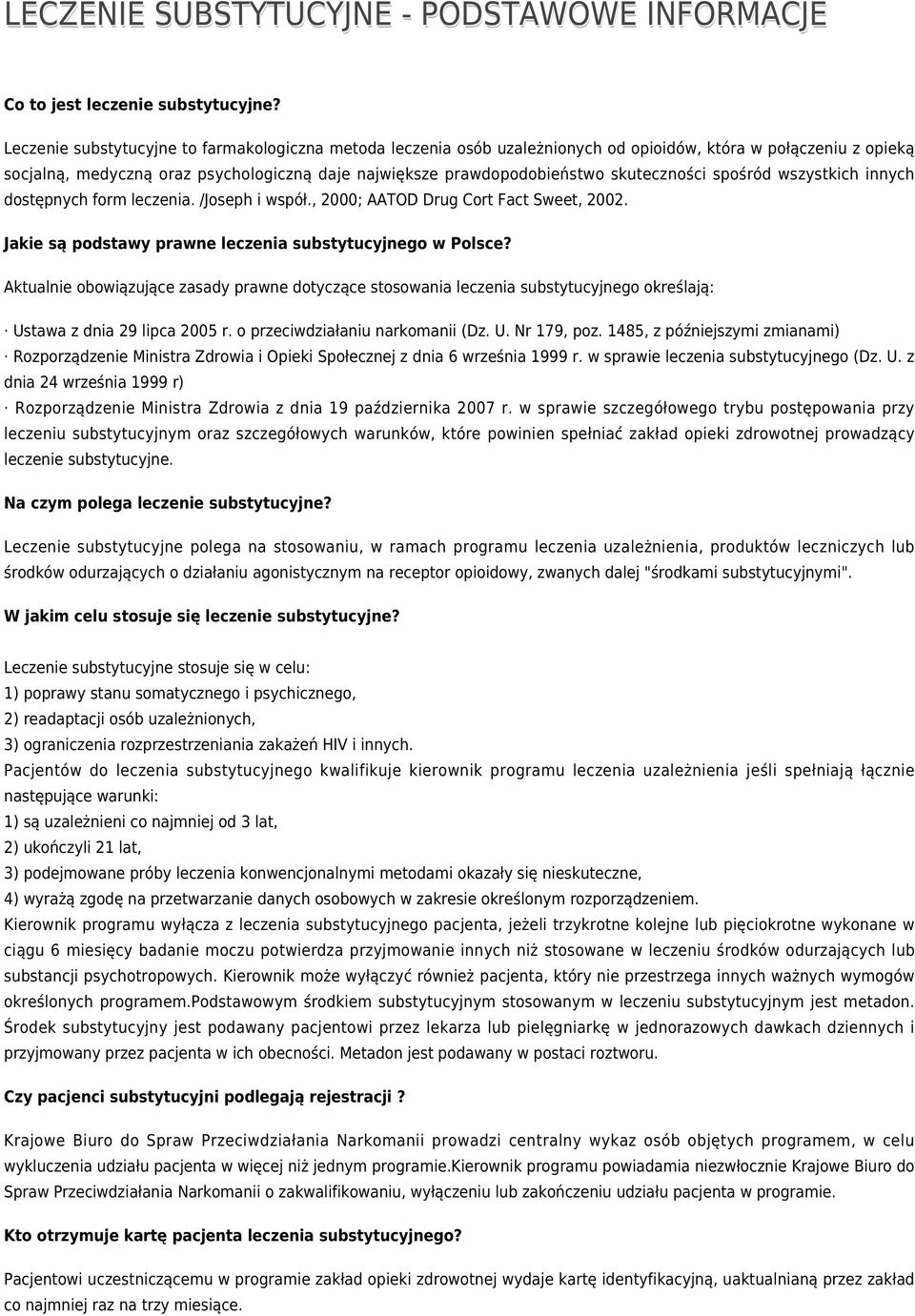 LECZENIE SUBSTYTUCYJNE - PODSTAWOWE INFORMACJE

Co to jest leczenie substytucyjne?

Leczenie substytucyjne to farmakologiczna metoda leczenia osób uzależnionych od opioidów, która w połączeniu z opieką socjalną, medyczną oraz psychologiczną daje największe prawdopodobieństwo skuteczności spośród wszystkich innych dostępnych form leczenia. /Joseph i współ., 2000; AATOD Drug Cort Fact Sweet, 2002.

Jakie są podstawy prawne leczenia substytucyjnego w Polsce?

Aktualnie obowiązujące zasady prawne dotyczące stosowania leczenia substytucyjnego określają:

· Ustawa z dnia 29 lipca 2005 r. o przeciwdziałaniu narkomanii (Dz. U. Nr 179, poz. 1485, z późniejszymi zmianami)
· Rozporządzenie Ministra Zdrowia i Opieki Społecznej z dnia 6 września 1999 r. w sprawie leczenia substytucyjnego (Dz. U. z dnia 24 września 1999 r)
· Rozporządzenie Ministra Zdrowia z dnia 19 października 2007 r. w sprawie szczegółowego trybu postępowania przy leczeniu substytucyjnym oraz szczegółowych warunków, które powinien spełniać zakład opieki zdrowotnej prowadzący leczenie substytucyjne.

Na czym polega leczenie substytucyjne?

Leczenie substytucyjne polega na stosowaniu, w ramach programu leczenia uzależnienia, produktów leczniczych lub środków odurzających o działaniu agonistycznym na receptor opioidowy, zwanych dalej "środkami substytucyjnymi".

W jakim celu stosuje się leczenie substytucyjne?

Leczenie substytucyjne stosuje się w celu:
1) poprawy stanu somatycznego i psychicznego,
2) readaptacji osób uzależnionych,
3) ograniczenia rozprzestrzeniania zakażeń HIV i innych.
Pacjentów do leczenia substytucyjnego kwalifikuje kierownik programu leczenia uzależnienia jeśli spełniają łącznie następujące warunki:
1) są uzależnieni co najmniej od 3 lat,
2) ukończyli 21 lat,
3) podejmowane próby leczenia konwencjonalnymi metodami okazały się nieskuteczne,
4) wyrażą zgodę na przetwarzanie danych osobowych w zakresie określonym rozporządzeniem.
Kierownik programu wyłącza z leczenia substytucyjnego pacjenta, jeżeli trzykrotne kolejne lub pięciokrotne wykonane w ciągu 6 miesięcy badanie moczu potwierdza przyjmowanie innych niż stosowane w leczeniu środków odurzających lub substancji psychotropowych. Kierownik może wyłączyć również pacjenta, który nie przestrzega innych ważnych wymogów określonych programem.Podstawowym środkiem substytucyjnym stosowanym w leczeniu substytucyjnym jest metadon. Środek substytucyjny jest podawany pacjentowi przez lekarza lub pielęgniarkę w jednorazowych dawkach dziennych i przyjmowany przez pacjenta w ich obecności. Metadon jest podawany w postaci roztworu.

Czy pacjenci substytucyjni podlegają rejestracji ?

Krajowe Biuro do Spraw Przeciwdziałania Narkomanii prowadzi centralny wykaz osób objętych programem, w celu wykluczenia udziału pacjenta w więcej niż jednym programie.Kierownik programu powiadamia niezwłocznie Krajowe Biuro do Spraw Przeciwdziałania Narkomanii o zakwalifikowaniu, wyłączeniu lub zakończeniu udziału pacjenta w programie.

Kto otrzymuje kartę pacjenta leczenia substytucyjnego?

Pacjentowi uczestniczącemu w programie zakład opieki zdrowotnej wydaje kartę identyfikacyjną, uaktualnianą przez zakład co najmniej raz na trzy miesiące.